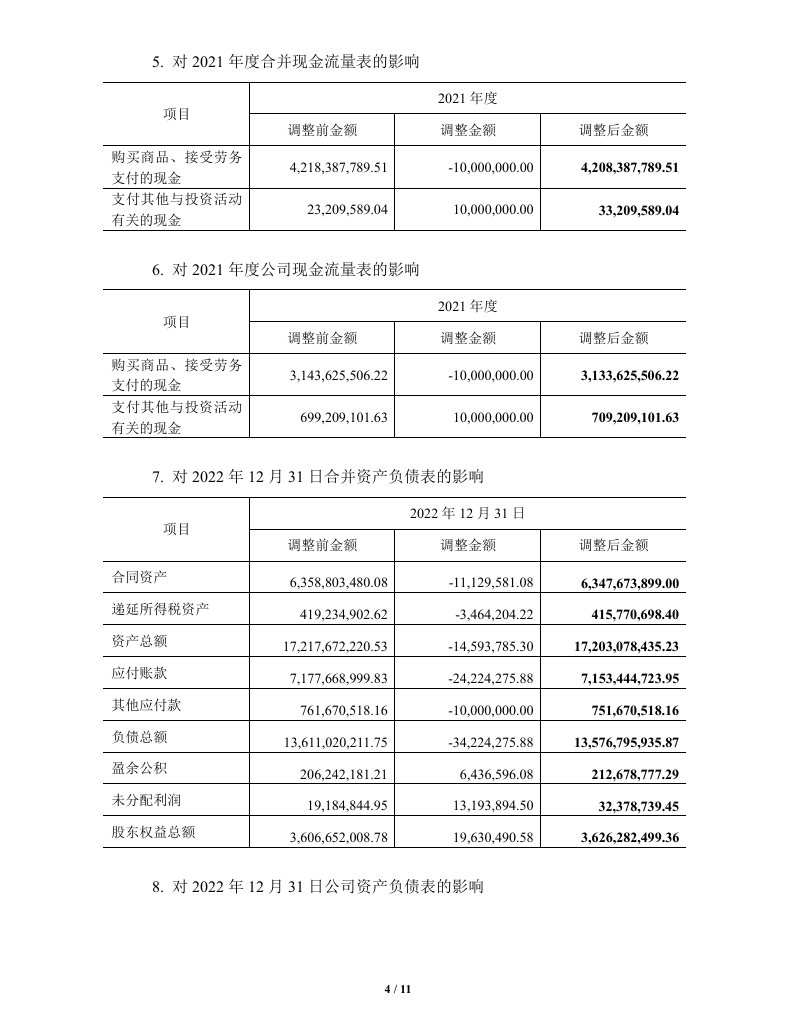 5. 对 2021 年度合并现金流量表的影响

| 项目 | 2021 年度 | | |
|---|---|---|---|
| | 调整前金额 | 调整金额 | 调整后金额 |
| 购买商品、接受劳务支付的现金 | 4,218,387,789.51 | -10,000,000.00 | 4,208,387,789.51 |
| 支付其他与投资活动有关的现金 | 23,209,589.04 | 10,000,000.00 | 33,209,589.04 |

6. 对 2021 年度公司现金流量表的影响

| 项目 | 2021 年度 | | |
|---|---|---|---|
| | 调整前金额 | 调整金额 | 调整后金额 |
| 购买商品、接受劳务支付的现金 | 3,143,625,506.22 | -10,000,000.00 | 3,133,625,506.22 |
| 支付其他与投资活动有关的现金 | 699,209,101.63 | 10,000,000.00 | 709,209,101.63 |

7. 对 2022 年 12 月 31 日合并资产负债表的影响

| 项目 | 2022 年 12 月 31 日 | | |
|---|---|---|---|
| | 调整前金额 | 调整金额 | 调整后金额 |
| 合同资产 | 6,358,803,480.08 | -11,129,581.08 | 6,347,673,899.00 |
| 递延所得税资产 | 419,234,902.62 | -3,464,204.22 | 415,770,698.40 |
| 资产总额 | 17,217,672,220.53 | -14,593,785.30 | 17,203,078,435.23 |
| 应付账款 | 7,177,668,999.83 | -24,224,275.88 | 7,153,444,723.95 |
| 其他应付款 | 761,670,518.16 | -10,000,000.00 | 751,670,518.16 |
| 负债总额 | 13,611,020,211.75 | -34,224,275.88 | 13,576,795,935.87 |
| 盈余公积 | 206,242,181.21 | 6,436,596.08 | 212,678,777.29 |
| 未分配利润 | 19,184,844.95 | 13,193,894.50 | 32,378,739.45 |
| 股东权益总额 | 3,606,652,008.78 | 19,630,490.58 | 3,626,282,499.36 |

8. 对 2022 年 12 月 31 日公司资产负债表的影响

4 / 11